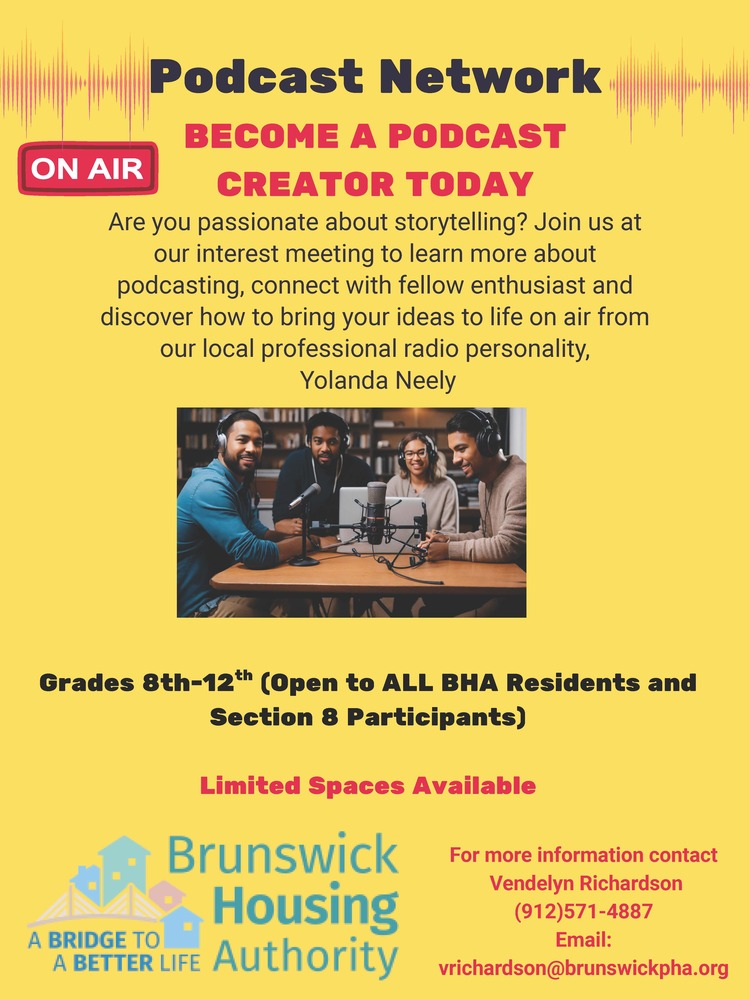 Podcast Network

ON AIR

BECOME A PODCAST CREATOR TODAY

Are you passionate about storytelling? Join us at our interest meeting to learn more about podcasting, connect with fellow enthusiast and discover how to bring your ideas to life on air from our local professional radio personality, Yolanda Neely

Grades 8th-12$^{th}$ (Open to ALL BHA Residents and Section 8 Participants)

Limited Spaces Available

Brunswick Housing Authority

A BRIDGE TO A BETTER LIFE

For more information contact
Vendelyn Richardson
(912)571-4887
Email:
vrichardson@brunswickpha.org